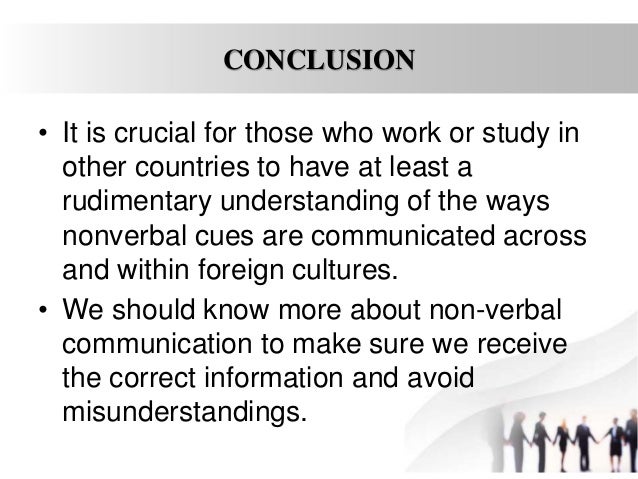 CONCLUSION

• It is crucial for those who work or study in other countries to have at least a rudimentary understanding of the ways nonverbal cues are communicated across and within foreign cultures.
• We should know more about non-verbal communication to make sure we receive the correct information and avoid misunderstandings.